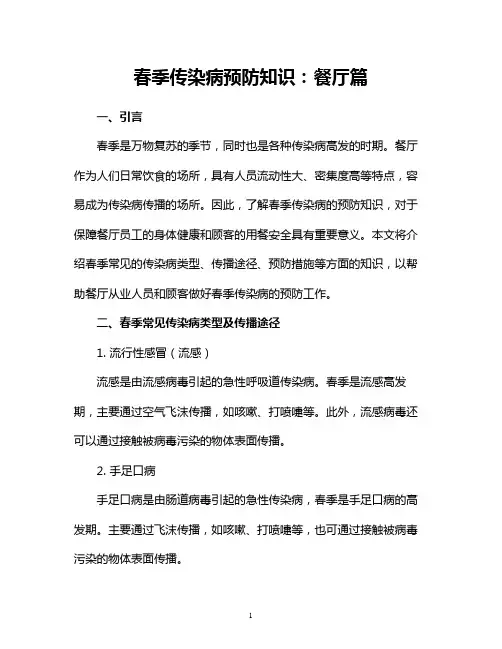 春季传染病预防知识：餐厅篇

一、引言

春季是万物复苏的季节，同时也是各种传染病高发的时期。餐厅作为人们日常饮食的场所，具有人员流动性大、密集度高等特点，容易成为传染病传播的场所。因此，了解春季传染病的预防知识，对于保障餐厅员工的身体健康和顾客的用餐安全具有重要意义。本文将介绍春季常见的传染病类型、传播途径、预防措施等方面的知识，以帮助餐厅从业人员和顾客做好春季传染病的预防工作。

二、春季常见传染病类型及传播途径

1. 流行性感冒（流感）

流感是由流感病毒引起的急性呼吸道传染病。春季是流感高发期，主要通过空气飞沫传播，如咳嗽、打喷嚏等。此外，流感病毒还可以通过接触被病毒污染的物体表面传播。

2. 手足口病

手足口病是由肠道病毒引起的急性传染病，春季是手足口病的高发期。主要通过飞沫传播，如咳嗽、打喷嚏等，也可通过接触被病毒污染的物体表面传播。

1